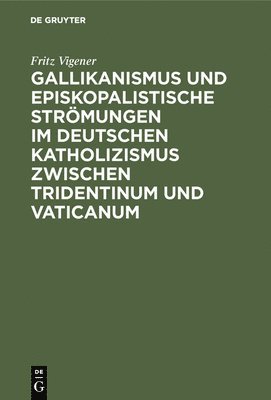 DE GRUYTER

Fritz Vigener

GALLIKANISMUS UND EPISKOPALISTISCHE STRÖMUNGEN IM DEUTSCHEN KATHOLIZISMUS ZWISCHEN TRIDENTINUM UND VATICANUM

DE
G